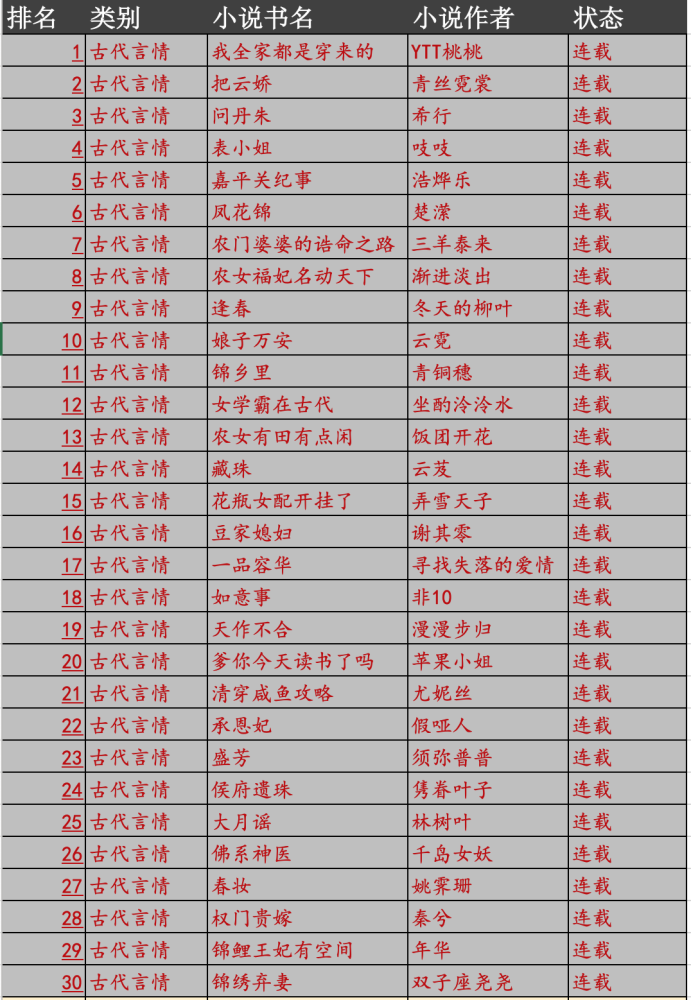 | 排名 | 类别 | 小说书名 | 小说作者 | 状态 |
|---|---|---|---|---|
| 1 | 古代言情 | 我全家都是穿来的 | YTT桃桃 | 连载 |
| 2 | 古代言情 | 把云娇 | 青丝霓裳 | 连载 |
| 3 | 古代言情 | 问丹朱 | 希行 | 连载 |
| 4 | 古代言情 | 表小姐 | 吱吱 | 连载 |
| 5 | 古代言情 | 嘉平关纪事 | 浩烨乐 | 连载 |
| 6 | 古代言情 | 凤花锦 | 楚潆 | 连载 |
| 7 | 古代言情 | 农门婆婆的诰命之路 | 三羊泰来 | 连载 |
| 8 | 古代言情 | 农女福妃名动天下 | 渐进淡出 | 连载 |
| 9 | 古代言情 | 逢春 | 冬天的柳叶 | 连载 |
| 10 | 古代言情 | 娘子万安 | 云霓 | 连载 |
| 11 | 古代言情 | 锦乡里 | 青铜穗 | 连载 |
| 12 | 古代言情 | 女学霸在古代 | 坐酌泠泠水 | 连载 |
| 13 | 古代言情 | 农女有田有点闲 | 饭团开花 | 连载 |
| 14 | 古代言情 | 藏珠 | 云芨 | 连载 |
| 15 | 古代言情 | 花瓶女配开挂了 | 弄雪天子 | 连载 |
| 16 | 古代言情 | 豆家媳妇 | 谢其零 | 连载 |
| 17 | 古代言情 | 一品容华 | 寻找失落的爱情 | 连载 |
| 18 | 古代言情 | 如意事 | 非10 | 连载 |
| 19 | 古代言情 | 天作不合 | 漫漫步归 | 连载 |
| 20 | 古代言情 | 爹你今天读书了吗 | 苹果小姐 | 连载 |
| 21 | 古代言情 | 清穿咸鱼攻略 | 尤妮丝 | 连载 |
| 22 | 古代言情 | 承恩妃 | 假哑人 | 连载 |
| 23 | 古代言情 | 盛芳 | 须弥普普 | 连载 |
| 24 | 古代言情 | 侯府遗珠 | 隽眷叶子 | 连载 |
| 25 | 古代言情 | 大月谣 | 林树叶 | 连载 |
| 26 | 古代言情 | 佛系神医 | 千岛女妖 | 连载 |
| 27 | 古代言情 | 春妆 | 姚霁珊 | 连载 |
| 28 | 古代言情 | 权门贵嫁 | 秦兮 | 连载 |
| 29 | 古代言情 | 锦鲤王妃有空间 | 年华 | 连载 |
| 30 | 古代言情 | 锦绣弃妻 | 双子座尧尧 | 连载 |